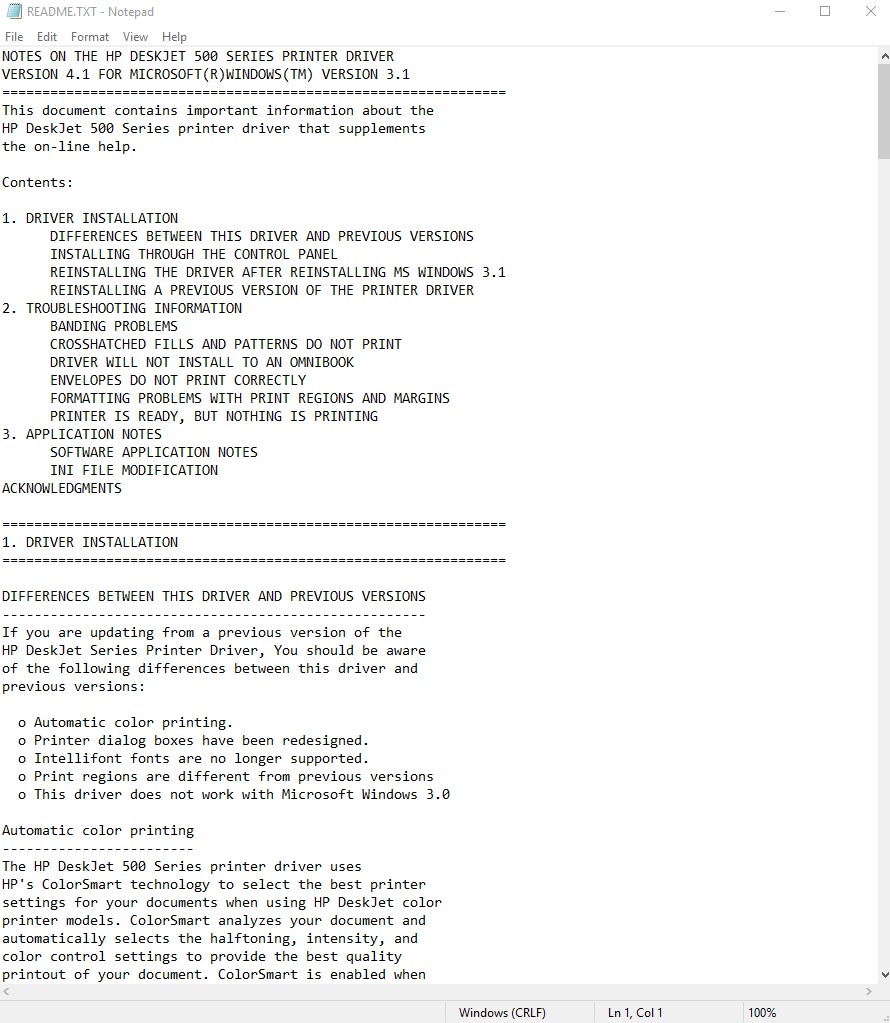 README.TXT - Notepad

File Edit Format View Help

NOTES ON THE HP DESKJET 500 SERIES PRINTER DRIVER
VERSION 4.1 FOR MICROSOFT(R)WINDOWS(TM) VERSION 3.1
===============================================================
This document contains important information about the HP DeskJet 500 Series printer driver that supplements the on-line help.

Contents:

1. DRIVER INSTALLATION
DIFFERENCES BETWEEN THIS DRIVER AND PREVIOUS VERSIONS
INSTALLING THROUGH THE CONTROL PANEL
REINSTALLING THE DRIVER AFTER REINSTALLING MS WINDOWS 3.1
REINSTALLING A PREVIOUS VERSION OF THE PRINTER DRIVER
2. TROUBLESHOOTING INFORMATION
BANDING PROBLEMS
CROSSHATCHED FILLS AND PATTERNS DO NOT PRINT
DRIVER WILL NOT INSTALL TO AN OMNIBOOK
ENVELOPES DO NOT PRINT CORRECTLY
FORMATTING PROBLEMS WITH PRINT REGIONS AND MARGINS
PRINTER IS READY, BUT NOTHING IS PRINTING
3. APPLICATION NOTES
SOFTWARE APPLICATION NOTES
INI FILE MODIFICATION
ACKNOWLEDGMENTS

===============================================================
1. DRIVER INSTALLATION
===============================================================

DIFFERENCES BETWEEN THIS DRIVER AND PREVIOUS VERSIONS
-----------------------------------------------------
If you are updating from a previous version of the HP DeskJet Series Printer Driver, You should be aware of the following differences between this driver and previous versions:

o Automatic color printing.
o Printer dialog boxes have been redesigned.
o Intellifont fonts are no longer supported.
o Print regions are different from previous versions
o This driver does not work with Microsoft Windows 3.0

Automatic color printing
------------------------
The HP DeskJet 500 Series printer driver uses HP's ColorSmart technology to select the best printer settings for your documents when using HP DeskJet color printer models. ColorSmart analyzes your document and automatically selects the halftoning, intensity, and color control settings to provide the best quality printout of your document. ColorSmart is enabled when

Windows (CRLF) Ln 1, Col 1 100%